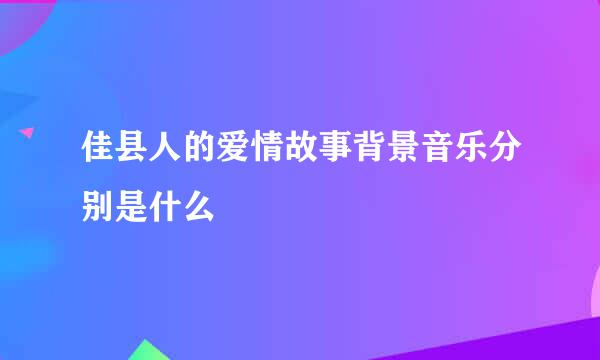 佳县人的爱情故事背景音乐分别是什么